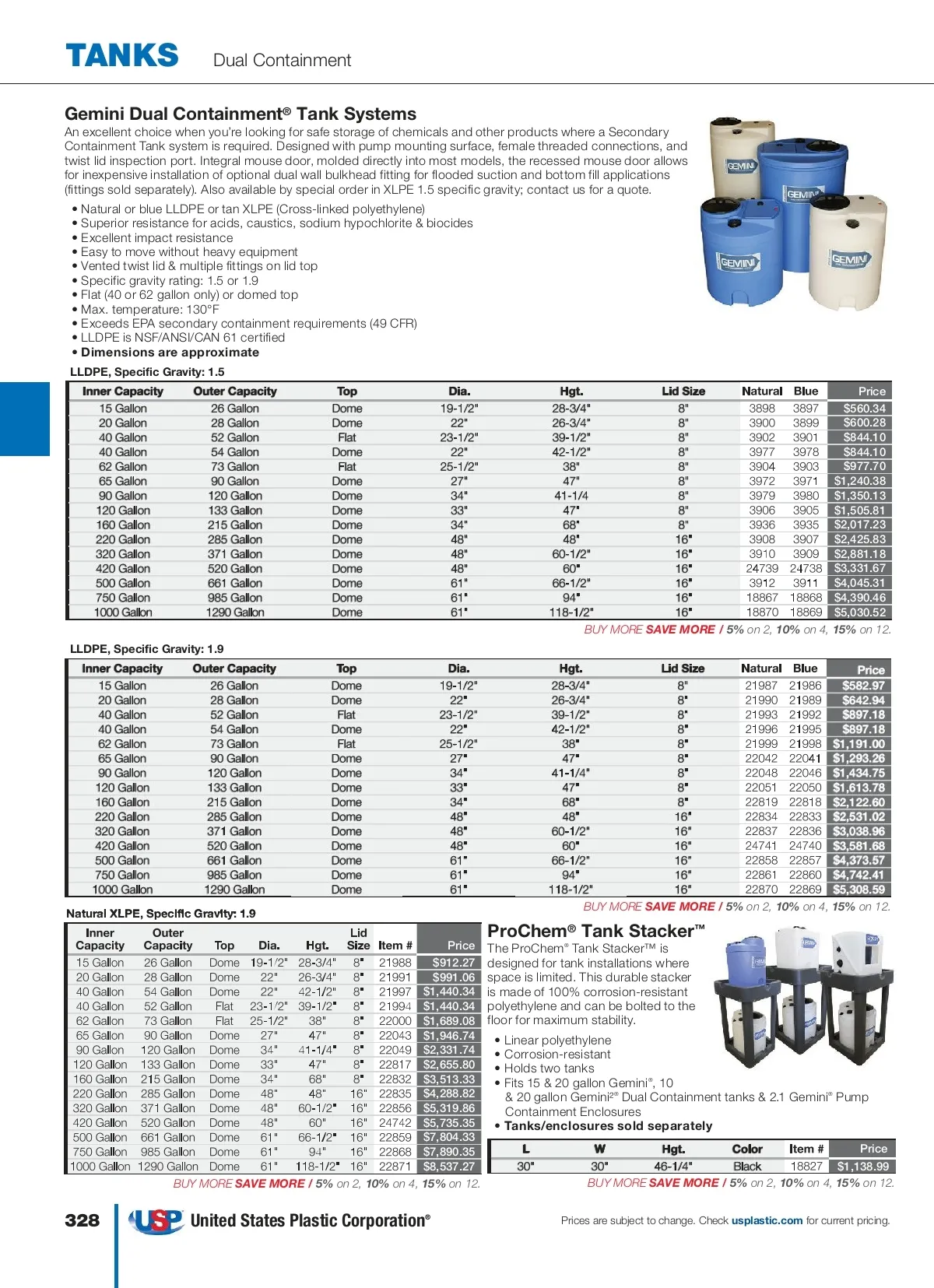 TANKS Dual Containment

Gemini Dual Containment® Tank Systems

An excellent choice when you're looking for safe storage of chemicals and other products where a Secondary Containment Tank system is required. Designed with pump mounting surface, female threaded connections, and twist lid inspection port. Integral mouse door, molded directly into most models, the recessed mouse door allows for inexpensive installation of optional dual wall bulkhead fitting for flooded suction and bottom fill applications (fittings sold separately). Also available by special order in XLPE 1.5 specific gravity; contact us for a quote.

• Natural or blue LLDPE or tan XLPE (Cross-linked polyethylene)
• Superior resistance for acids, caustics, sodium hypochlorite & biocides
• Excellent impact resistance
• Easy to move without heavy equipment
• Vented twist lid & multiple fittings on lid top
• Specific gravity rating: 1.5 or 1.9
• Flat (40 or 62 gallon only) or domed top
• Max. temperature: 130°F
• Exceeds EPA secondary containment requirements (49 CFR)
• LLDPE is NSF/ANSI/CAN 61 certified
• Dimensions are approximate

GEMINI GEMINI GEMINI GEMINI

LLDPE, Specific Gravity: 1.5

| Inner Capacity | Outer Capacity | Top | Dia. | Hgt. | Lid Size | Natural | Blue | Price |
|---|---|---|---|---|---|---|---|---|
| 15 Gallon | 26 Gallon | Dome | 19-1/2" | 28-3/4" | 8" | 3898 | 3897 | $560.34 |
| 20 Gallon | 28 Gallon | Dome | 22" | 26-3/4" | 8" | 3900 | 3899 | $600.28 |
| 40 Gallon | 52 Gallon | Flat | 23-1/2" | 39-1/2" | 8" | 3902 | 3901 | $844.10 |
| 40 Gallon | 54 Gallon | Dome | 22" | 42-1/2" | 8" | 3977 | 3978 | $844.10 |
| 62 Gallon | 73 Gallon | Flat | 25-1/2" | 38" | 8" | 3904 | 3903 | $977.70 |
| 65 Gallon | 90 Gallon | Dome | 27" | 47" | 8" | 3972 | 3971 | $1,240.38 |
| 90 Gallon | 120 Gallon | Dome | 34" | 41-1/4 | 8" | 3979 | 3980 | $1,350.13 |
| 120 Gallon | 133 Gallon | Dome | 33" | 47" | 8" | 3906 | 3905 | $1,505.81 |
| 160 Gallon | 215 Gallon | Dome | 34" | 68" | 8" | 3936 | 3935 | $2,017.23 |
| 220 Gallon | 285 Gallon | Dome | 48" | 48" | 16" | 3908 | 3907 | $2,425.83 |
| 320 Gallon | 371 Gallon | Dome | 48" | 60-1/2" | 16" | 3910 | 3909 | $2,881.18 |
| 420 Gallon | 520 Gallon | Dome | 48" | 60" | 16" | 24739 | 24738 | $3,331.67 |
| 500 Gallon | 661 Gallon | Dome | 61" | 66-1/2" | 16" | 3912 | 3911 | $4,045.31 |
| 750 Gallon | 985 Gallon | Dome | 61" | 94" | 16" | 18867 | 18868 | $4,390.46 |
| 1000 Gallon | 1290 Gallon | Dome | 61" | 118-1/2" | 16" | 18870 | 18869 | $5,030.52 |

BUY MORE SAVE MORE / 5% on 2, 10% on 4, 15% on 12.

LLDPE, Specific Gravity: 1.9

| Inner Capacity | Outer Capacity | Top | Dia. | Hgt. | Lid Size | Natural | Blue | Price |
|---|---|---|---|---|---|---|---|---|
| 15 Gallon | 26 Gallon | Dome | 19-1/2" | 28-3/4" | 8" | 21987 | 21986 | $582.97 |
| 20 Gallon | 28 Gallon | Dome | 22" | 26-3/4" | 8" | 21990 | 21989 | $642.94 |
| 40 Gallon | 52 Gallon | Flat | 23-1/2" | 39-1/2" | 8" | 21993 | 21992 | $897.18 |
| 40 Gallon | 54 Gallon | Dome | 22" | 42-1/2" | 8" | 21996 | 21995 | $897.18 |
| 62 Gallon | 73 Gallon | Flat | 25-1/2" | 38" | 8" | 21999 | 21998 | $1,191.00 |
| 65 Gallon | 90 Gallon | Dome | 27" | 47" | 8" | 22042 | 22041 | $1,293.26 |
| 90 Gallon | 120 Gallon | Dome | 34" | 41-1/4" | 8" | 22048 | 22046 | $1,434.75 |
| 120 Gallon | 133 Gallon | Dome | 33" | 47" | 8" | 22051 | 22050 | $1,613.78 |
| 160 Gallon | 215 Gallon | Dome | 34" | 68" | 8" | 22819 | 22818 | $2,122.60 |
| 220 Gallon | 285 Gallon | Dome | 48" | 48" | 16" | 22834 | 22833 | $2,531.02 |
| 320 Gallon | 371 Gallon | Dome | 48" | 60-1/2" | 16" | 22837 | 22836 | $3,038.96 |
| 420 Gallon | 520 Gallon | Dome | 48" | 60" | 16" | 24741 | 24740 | $3,581.68 |
| 500 Gallon | 661 Gallon | Dome | 61" | 66-1/2" | 16" | 22858 | 22857 | $4,373.57 |
| 750 Gallon | 985 Gallon | Dome | 61" | 94" | 16" | 22861 | 22860 | $4,742.41 |
| 1000 Gallon | 1290 Gallon | Dome | 61" | 118-1/2" | 16" | 22870 | 22869 | $5,308.59 |

BUY MORE SAVE MORE / 5% on 2, 10% on 4, 15% on 12.

Natural XLPE, Specific Gravity: 1.9

| Inner Capacity | Outer Capacity | Top | Dia. | Hgt. | Lid Size | Item # | Price |
|---|---|---|---|---|---|---|---|
| 15 Gallon | 26 Gallon | Dome | 19-1/2" | 28-3/4" | 8" | 21988 | $912.27 |
| 20 Gallon | 28 Gallon | Dome | 22" | 26-3/4" | 8" | 21991 | $991.06 |
| 40 Gallon | 54 Gallon | Dome | 22" | 42-1/2" | 8" | 21997 | $1,440.34 |
| 40 Gallon | 52 Gallon | Flat | 23-1/2" | 39-1/2" | 8" | 21994 | $1,440.34 |
| 62 Gallon | 73 Gallon | Flat | 25-1/2" | 38" | 8" | 22000 | $1,689.08 |
| 65 Gallon | 90 Gallon | Dome | 27" | 47" | 8" | 22043 | $1,946.74 |
| 90 Gallon | 120 Gallon | Dome | 34" | 41-1/4" | 8" | 22049 | $2,331.74 |
| 120 Gallon | 133 Gallon | Dome | 33" | 47" | 8" | 22817 | $2,655.80 |
| 160 Gallon | 215 Gallon | Dome | 34" | 68" | 8" | 22832 | $3,513.33 |
| 220 Gallon | 285 Gallon | Dome | 48" | 48" | 16" | 22835 | $4,288.82 |
| 320 Gallon | 371 Gallon | Dome | 48" | 60-1/2" | 16" | 22856 | $5,319.86 |
| 420 Gallon | 520 Gallon | Dome | 48" | 60" | 16" | 24742 | $5,735.35 |
| 500 Gallon | 661 Gallon | Dome | 61" | 66-1/2" | 16" | 22859 | $7,804.33 |
| 750 Gallon | 985 Gallon | Dome | 61" | 94" | 16" | 22868 | $7,890.35 |
| 1000 Gallon | 1290 Gallon | Dome | 61" | 118-1/2" | 16" | 22871 | $8,537.27 |

BUY MORE SAVE MORE / 5% on 2, 10% on 4, 15% on 12.

ProChem® Tank Stacker™

The ProChem® Tank Stacker™ is designed for tank installations where space is limited. This durable stacker is made of 100% corrosion-resistant polyethylene and can be bolted to the floor for maximum stability.

• Linear polyethylene
• Corrosion-resistant
• Holds two tanks
• Fits 15 & 20 gallon Gemini®, 10 & 20 gallon Gemini2® Dual Containment tanks & 2.1 Gemini® Pump Containment Enclosures
• Tanks/enclosures sold separately

| L | W | Hgt. | Color | Item # | Price |
|---|---|---|---|---|---|
| 30" | 30" | 46-1/4" | Black | 18827 | $1,138.99 |

BUY MORE SAVE MORE / 5% on 2, 10% on 4, 15% on 12.

328 USP United States Plastic Corporation®

Prices are subject to change. Check usplastic.com for current pricing.